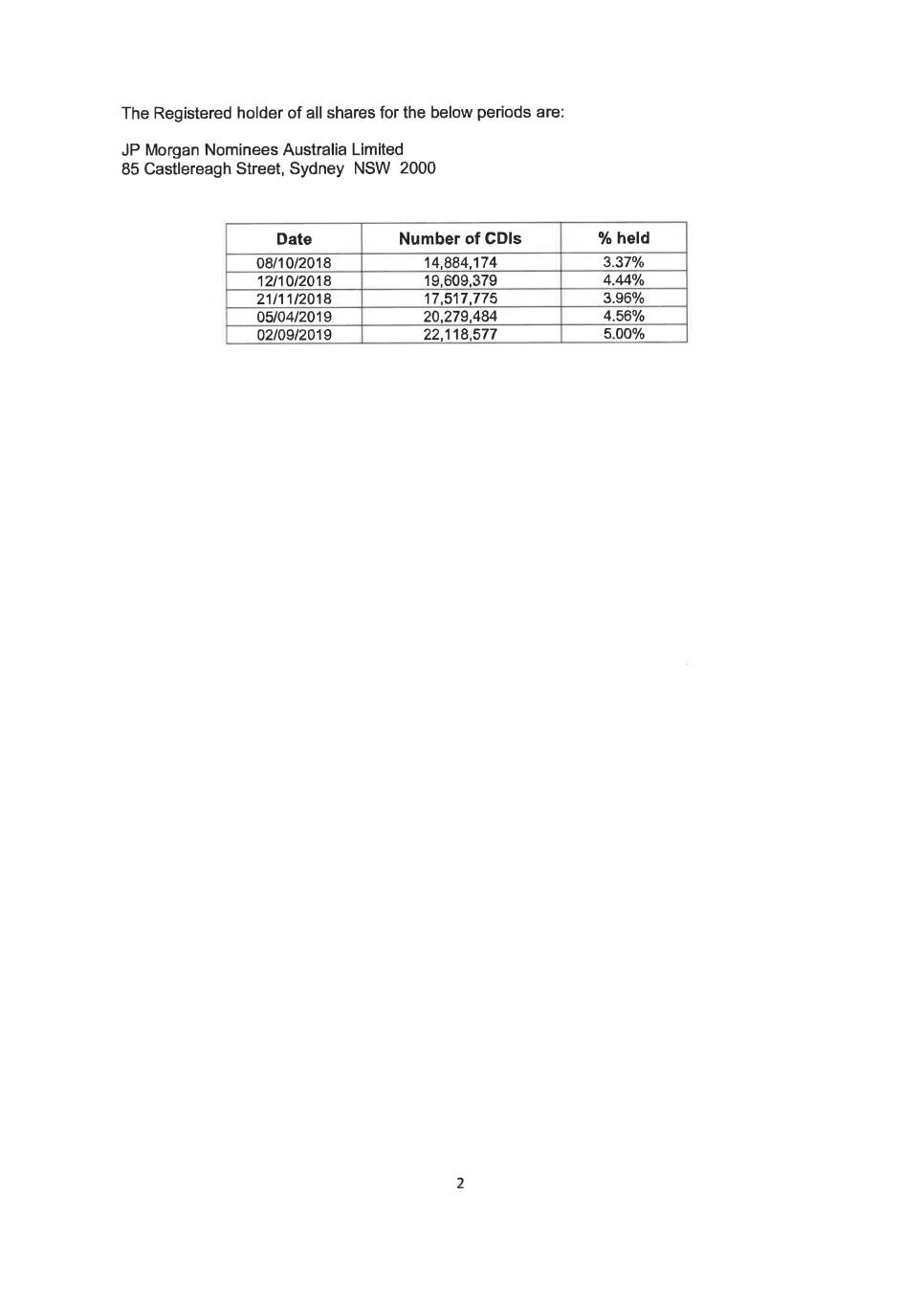 The Registered holder of all shares for the below periods are:

JP Morgan Nominees Australia Limited
85 Castlereagh Street, Sydney NSW 2000

| Date | Number of CDIs | % held |
|---|---|---|
| 08/10/2018 | 14,884,174 | 3.37% |
| 12/10/2018 | 19,609,379 | 4.44% |
| 21/11/2018 | 17,517,775 | 3.96% |
| 05/04/2019 | 20,279,484 | 4.56% |
| 02/09/2019 | 22,118,577 | 5.00% |

2